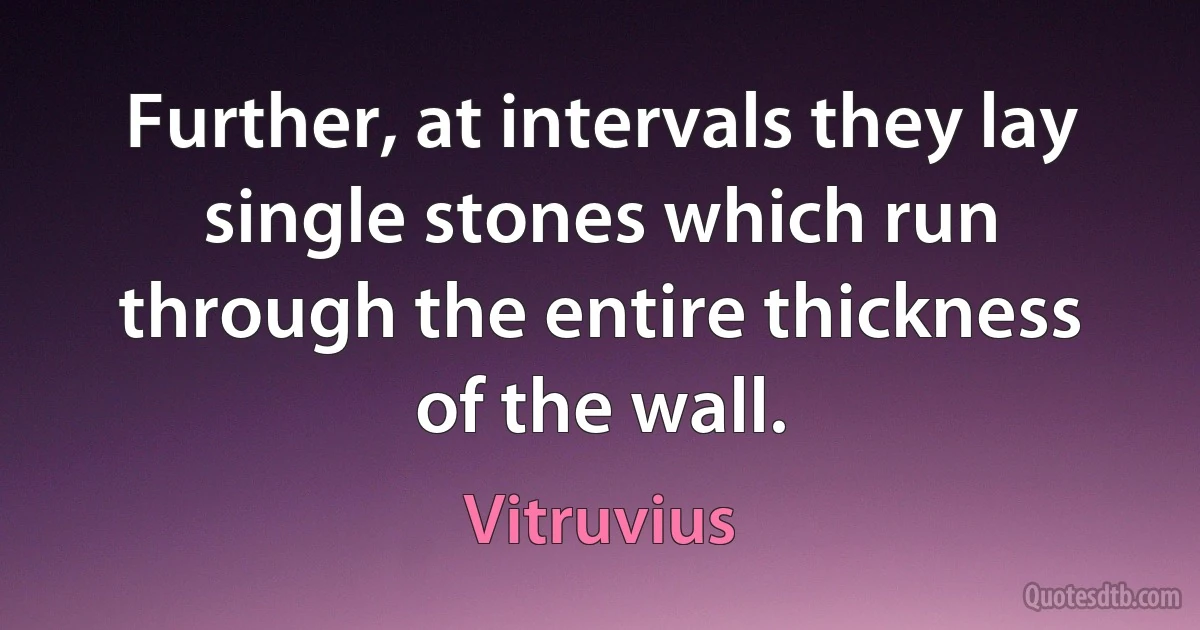 Further, at intervals they lay single stones which run through the entire thickness of the wall.

Vitruvius

Quotesdtb.com